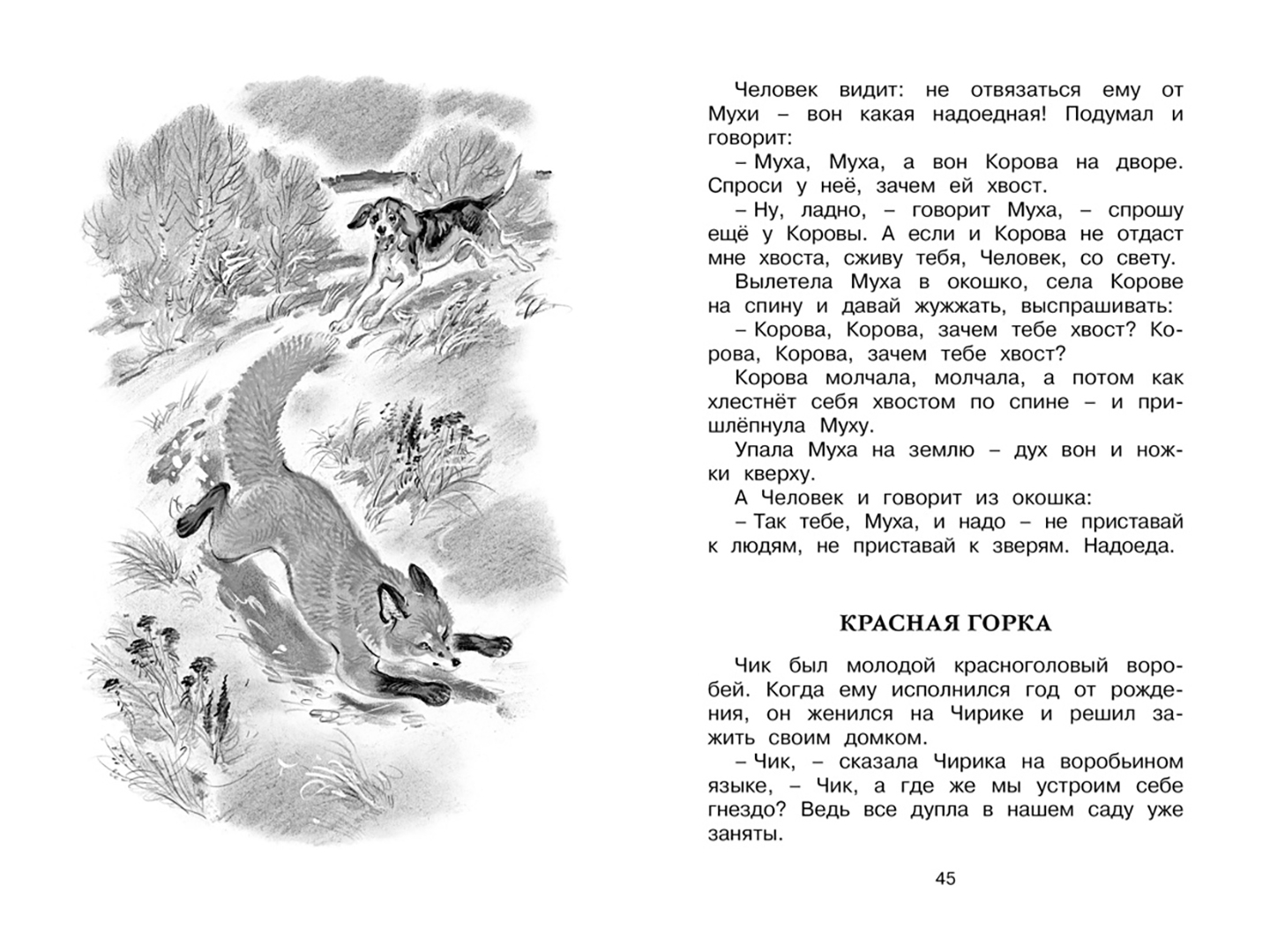 Человек видит: не отвязаться ему от Мухи – вон какая надоедная! Подумал и говорит:

– Муха, Муха, а вон Корова на дворе. Спроси у неё, зачем ей хвост.

– Ну, ладно, – говорит Муха, – спрошу ещё у Коровы. А если и Корова не отдаст мне хвоста, сживу тебя, Человек, со свету.

Вылетела Муха в окошко, села Корове на спину и давай жужжать, выспрашивать:

– Корова, Корова, зачем тебе хвост? Корова, Корова, зачем тебе хвост?

Корова молчала, молчала, а потом как хлестнёт себя хвостом по спине – и пришлёпнула Муху.

Упала Муха на землю – дух вон и ножки кверху.

А Человек и говорит из окошка:

– Так тебе, Муха, и надо – не приставай к людям, не приставай к зверям. Надоеда.

КРАСНАЯ ГОРКА

Чик был молодой красноголовый воробей. Когда ему исполнился год от рождения, он женился на Чирике и решил зажить своим домком.

– Чик, – сказала Чирика на воробьином языке, – Чик, а где же мы устроим себе гнездо? Ведь все дупла в нашем саду уже заняты.

45